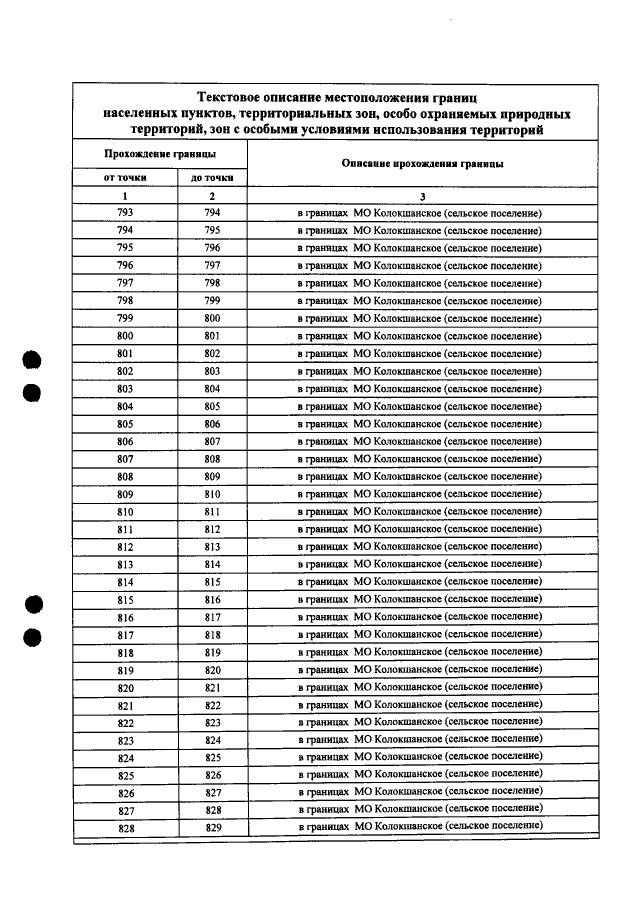 Текстовое описание местоположения границ населенных пунктов, территориальных зон, особо охраняемых природных территорий, зон с особыми условиями использования территорий

| Прохождение границы | | Описание прохождения границы |
|---|---|---|
| от точки | до точки | |
| 1 | 2 | 3 |
| 793 | 794 | в границах МО Колокшанское (сельское поселение) |
| 794 | 795 | в границах МО Колокшанское (сельское поселение) |
| 795 | 796 | в границах МО Колокшанское (сельское поселение) |
| 796 | 797 | в границах МО Колокшанское (сельское поселение) |
| 797 | 798 | в границах МО Колокшанское (сельское поселение) |
| 798 | 799 | в границах МО Колокшанское (сельское поселение) |
| 799 | 800 | в границах МО Колокшанское (сельское поселение) |
| 800 | 801 | в границах МО Колокшанское (сельское поселение) |
| 801 | 802 | в границах МО Колокшанское (сельское поселение) |
| 802 | 803 | в границах МО Колокшанское (сельское поселение) |
| 803 | 804 | в границах МО Колокшанское (сельское поселение) |
| 804 | 805 | в границах МО Колокшанское (сельское поселение) |
| 805 | 806 | в границах МО Колокшанское (сельское поселение) |
| 806 | 807 | в границах МО Колокшанское (сельское поселение) |
| 807 | 808 | в границах МО Колокшанское (сельское поселение) |
| 808 | 809 | в границах МО Колокшанское (сельское поселение) |
| 809 | 810 | в границах МО Колокшанское (сельское поселение) |
| 810 | 811 | в границах МО Колокшанское (сельское поселение) |
| 811 | 812 | в границах МО Колокшанское (сельское поселение) |
| 812 | 813 | в границах МО Колокшанское (сельское поселение) |
| 813 | 814 | в границах МО Колокшанское (сельское поселение) |
| 814 | 815 | в границах МО Колокшанское (сельское поселение) |
| 815 | 816 | в границах МО Колокшанское (сельское поселение) |
| 816 | 817 | в границах МО Колокшанское (сельское поселение) |
| 817 | 818 | в границах МО Колокшанское (сельское поселение) |
| 818 | 819 | в границах МО Колокшанское (сельское поселение) |
| 819 | 820 | в границах МО Колокшанское (сельское поселение) |
| 820 | 821 | в границах МО Колокшанское (сельское поселение) |
| 821 | 822 | в границах МО Колокшанское (сельское поселение) |
| 822 | 823 | в границах МО Колокшанское (сельское поселение) |
| 823 | 824 | в границах МО Колокшанское (сельское поселение) |
| 824 | 825 | в границах МО Колокшанское (сельское поселение) |
| 825 | 826 | в границах МО Колокшанское (сельское поселение) |
| 826 | 827 | в границах МО Колокшанское (сельское поселение) |
| 827 | 828 | в границах МО Колокшанское (сельское поселение) |
| 828 | 829 | в границах МО Колокшанское (сельское поселение) |